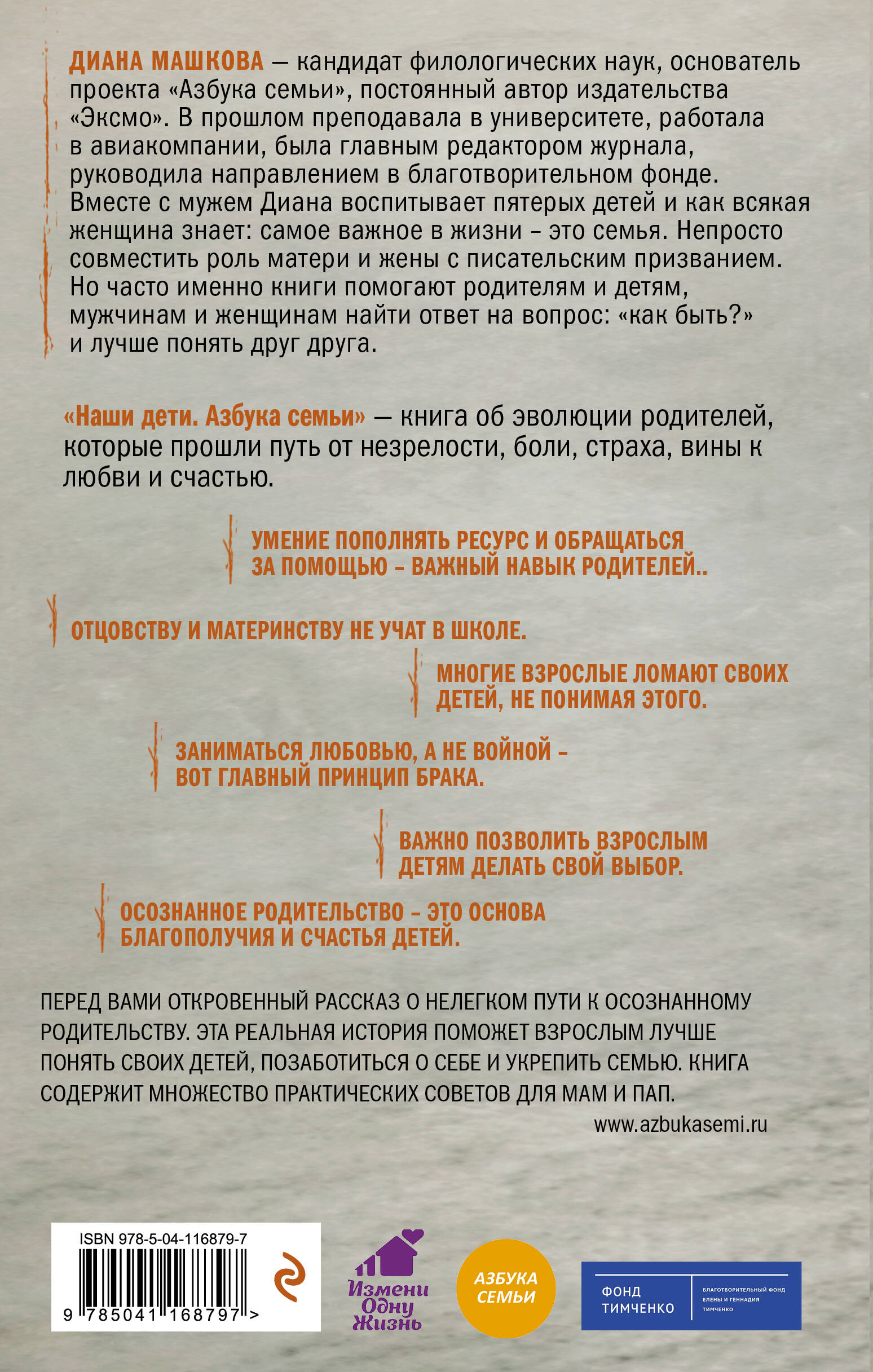 ДИАНА МАШКОВА — кандидат филологических наук, основатель проекта «Азбука семьи», постоянный автор издательства «Эксмо». В прошлом преподавала в университете, работала в авиакомпании, была главным редактором журнала, руководила направлением в благотворительном фонде. Вместе с мужем Диана воспитывает пятерых детей и как всякая женщина знает: самое важное в жизни – это семья. Непросто совместить роль матери и жены с писательским призванием. Но часто именно книги помогают родителям и детям, мужчинам и женщинам найти ответ на вопрос: «как быть?» и лучше понять друг друга.

«Наши дети. Азбука семьи» — книга об эволюции родителей, которые прошли путь от незрелости, боли, страха, вины к любви и счастью.

УМЕНИЕ ПОПОЛНЯТЬ РЕСУРС И ОБРАЩАТЬСЯ ЗА ПОМОЩЬЮ – ВАЖНЫЙ НАВЫК РОДИТЕЛЕЙ..

ОТЦОВСТВУ И МАТЕРИНСТВУ НЕ УЧАТ В ШКОЛЕ.

МНОГИЕ ВЗРОСЛЫЕ ЛОМАЮТ СВОИХ ДЕТЕЙ, НЕ ПОНИМАЯ ЭТОГО.

ЗАНИМАТЬСЯ ЛЮБОВЬЮ, А НЕ ВОЙНОЙ – ВОТ ГЛАВНЫЙ ПРИНЦИП БРАКА.

ВАЖНО ПОЗВОЛИТЬ ВЗРОСЛЫМ ДЕТЯМ ДЕЛАТЬ СВОЙ ВЫБОР.

ОСОЗНАННОЕ РОДИТЕЛЬСТВО – ЭТО ОСНОВА БЛАГОПОЛУЧИЯ И СЧАСТЬЯ ДЕТЕЙ.

ПЕРЕД ВАМИ ОТКРОВЕННЫЙ РАССКАЗ О НЕЛЕГКОМ ПУТИ К ОСОЗНАННОМУ РОДИТЕЛЬСТВУ. ЭТА РЕАЛЬНАЯ ИСТОРИЯ ПОМОЖЕТ ВЗРОСЛЫМ ЛУЧШЕ ПОНЯТЬ СВОИХ ДЕТЕЙ, ПОЗАБОТИТЬСЯ О СЕБЕ И УКРЕПИТЬ СЕМЬЮ. КНИГА СОДЕРЖИТ МНОЖЕСТВО ПРАКТИЧЕСКИХ СОВЕТОВ ДЛЯ МАМ И ПАП.

www.azbukasemi.ru

ISBN 978-5-04-116879-7
9 785041 168797 >

Измени Одну Жизнь

АЗБУКА СЕМЬИ

ФОНД ТИМЧЕНКО
БЛАГОТВОРИТЕЛЬНЫЙ ФОНД ЕЛЕНЫ И ГЕННАДИЯ ТИМЧЕНКО